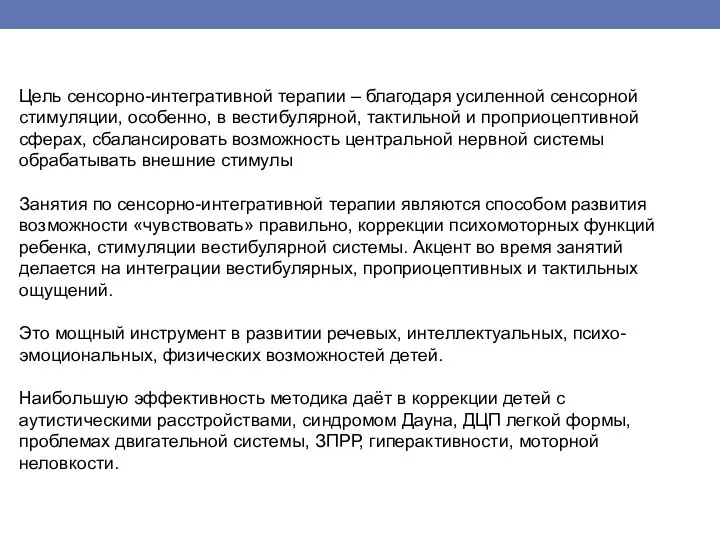 Цель сенсорно-интегративной терапии – благодаря усиленной сенсорной стимуляции, особенно, в вестибулярной, тактильной и проприоцептивной сферах, сбалансировать возможность центральной нервной системы обрабатывать внешние стимулы

Занятия по сенсорно-интегративной терапии являются способом развития возможности «чувствовать» правильно, коррекции психомоторных функций ребенка, стимуляции вестибулярной системы. Акцент во время занятий делается на интеграции вестибулярных, проприоцептивных и тактильных ощущений.

Это мощный инструмент в развитии речевых, интеллектуальных, психо-эмоциональных, физических возможностей детей.

Наибольшую эффективность методика даёт в коррекции детей с аутистическими расстройствами, синдромом Дауна, ДЦП легкой формы, проблемах двигательной системы, ЗПРР, гиперактивности, моторной неловкости.